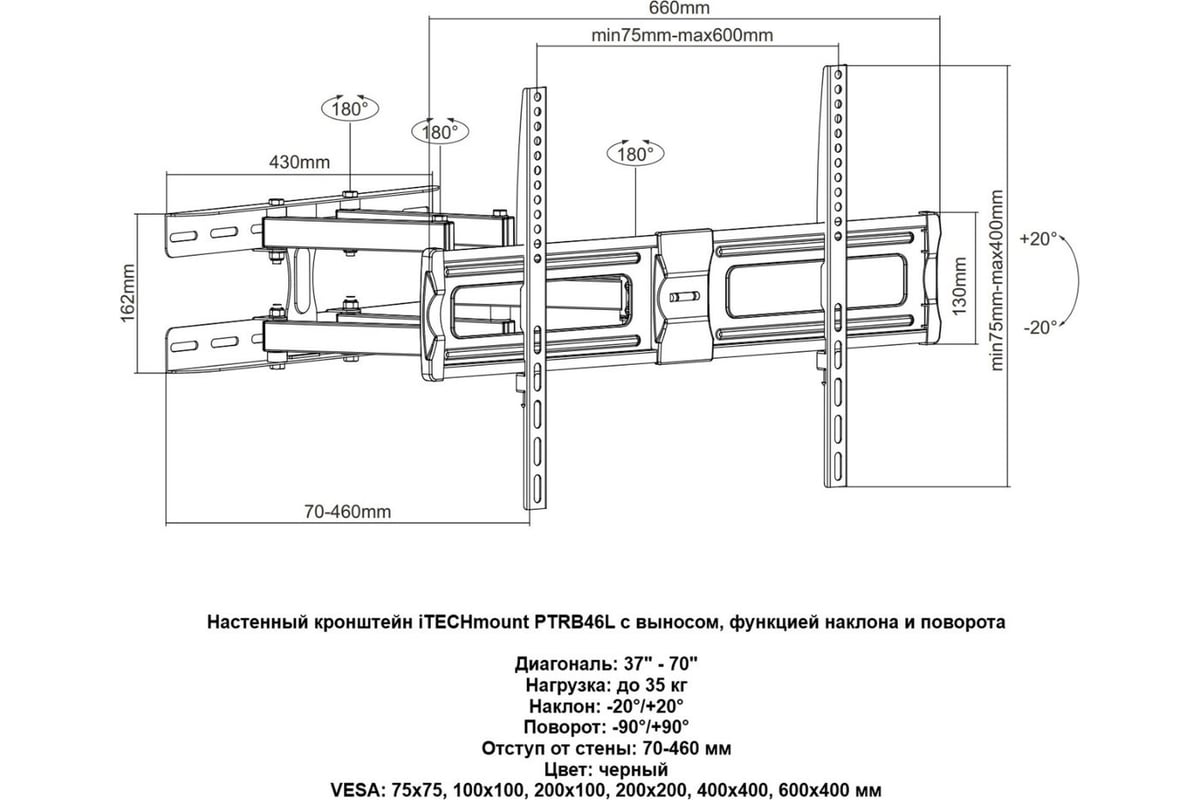 660mm
min75mm-max600mm
180°
180°
180°
430mm
162mm
130mm
min75mm-max400mm
+20°
-20°
70-460mm

Настенный кронштейн iTECHmount PTRB46L с выносом, функцией наклона и поворота

Диагональ: 37" - 70"
Нагрузка: до 35 кг
Наклон: -20°/+20°
Поворот: -90°/+90°
Отступ от стены: 70-460 мм
Цвет: черный
VESA: 75x75, 100x100, 200x100, 200x200, 400x400, 600x400 мм